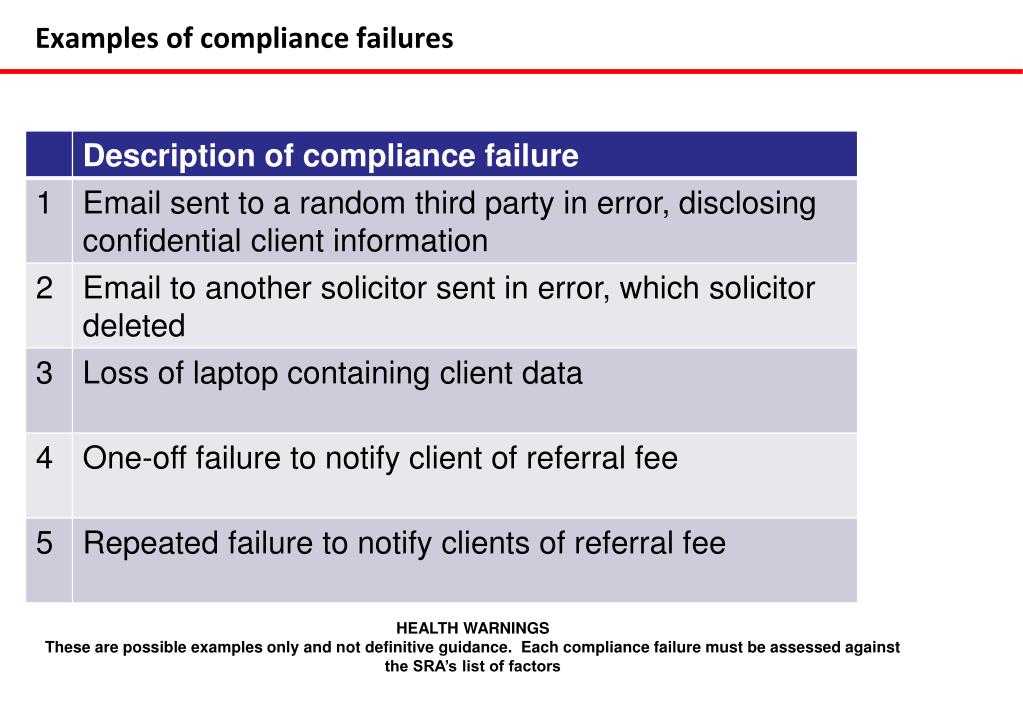 Examples of compliance failures

| | Description of compliance failure |
|---|---|
| 1 | Email sent to a random third party in error, disclosing confidential client information |
| 2 | Email to another solicitor sent in error, which solicitor deleted |
| 3 | Loss of laptop containing client data |
| 4 | One-off failure to notify client of referral fee |
| 5 | Repeated failure to notify clients of referral fee |

HEALTH WARNINGS
These are possible examples only and not definitive guidance. Each compliance failure must be assessed against the SRA's list of factors